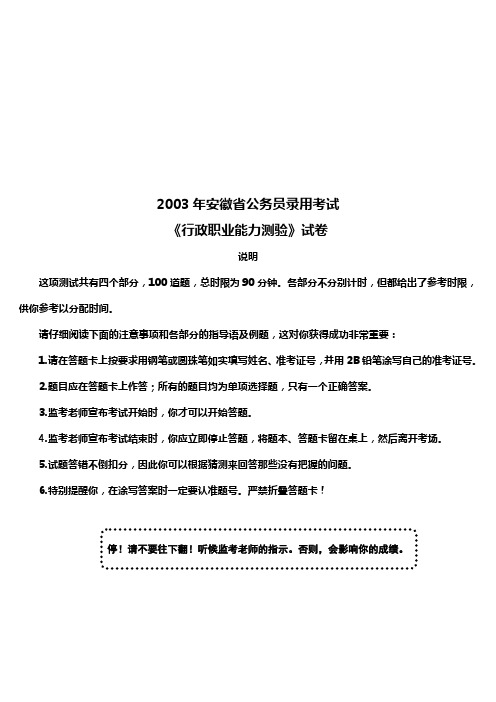 2003 年安徽省公务员录用考试

《行政职业能力测验》试卷

说明

这项测试共有四个部分，100 道题，总时限为 90 分钟。各部分不分别计时，但都给出了参考时限，供你参考以分配时间。

请仔细阅读下面的注意事项和各部分的指导语及例题，这对你获得成功非常重要：

1.请在答题卡上按要求用钢笔或圆珠笔如实填写姓名、准考证号，并用 2B 铅笔涂写自己的准考证号。

2.题目应在答题卡上作答；所有的题目均为单项选择题，只有一个正确答案。

3.监考老师宣布考试开始时，你才可以开始答题。

4.监考老师宣布考试结束时，你应立即停止答题，将题本、答题卡留在桌上，然后离开考场。

5.试题答错不倒扣分，因此你可以根据猜测来回答那些没有把握的问题。

6.特别提醒你，在涂写答案时一定要认准题号。严禁折叠答题卡！

停！请不要往下翻！听候监考老师的指示。否则，会影响你的成绩。